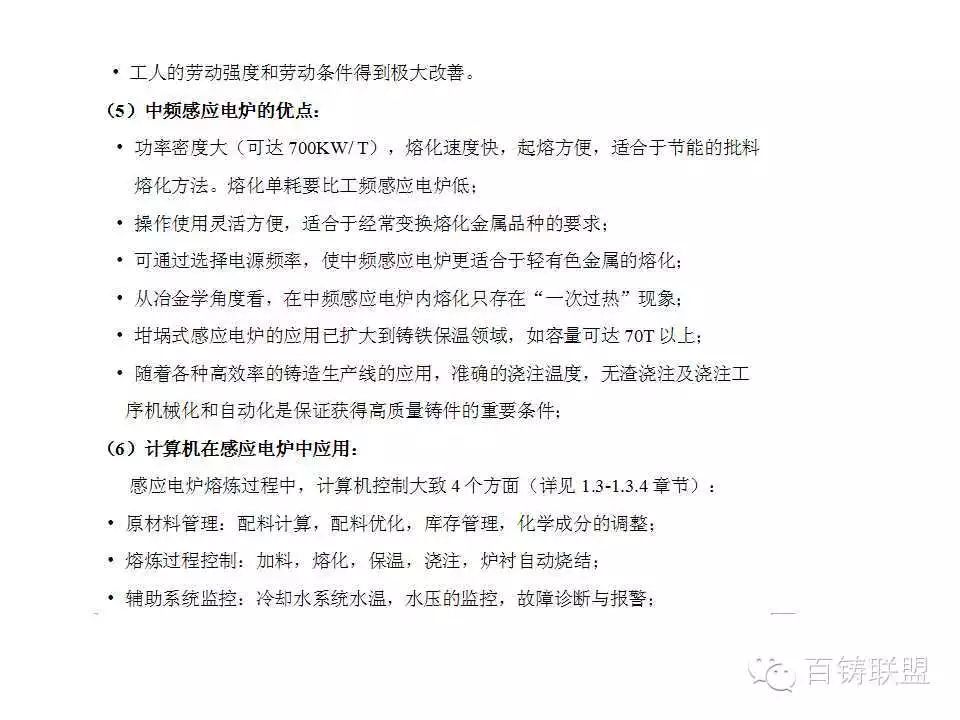 • 工人的劳动强度和劳动条件得到极大改善。

（5）中频感应电炉的优点：

• 功率密度大（可达 700KW/ T），熔化速度快，起熔方便，适合于节能的批料熔化方法。熔化单耗要比工频感应电炉低；

• 操作使用灵活方便，适合于经常变换熔化金属品种的要求；

• 可通过选择电源频率，使中频感应电炉更适合于轻有色金属的熔化；

• 从冶金学角度看，在中频感应电炉内熔化只存在“一次过热”现象；

• 坩埚式感应电炉的应用已扩大到铸铁保温领域，如容量可达 70T 以上；

• 随着各种高效率的铸造生产线的应用，准确的浇注温度，无渣浇注及浇注工序机械化和自动化是保证获得高质量铸件的重要条件；

（6）计算机在感应电炉中应用：

感应电炉熔炼过程中，计算机控制大致 4 个方面（详见 1.3-1.3.4 章节）：

• 原材料管理：配料计算，配料优化，库存管理，化学成分的调整；

• 熔炼过程控制：加料，熔化，保温，浇注，炉衬自动烧结；

• 辅助系统监控：冷却水系统水温，水压的监控，故障诊断与报警；

百铸联盟